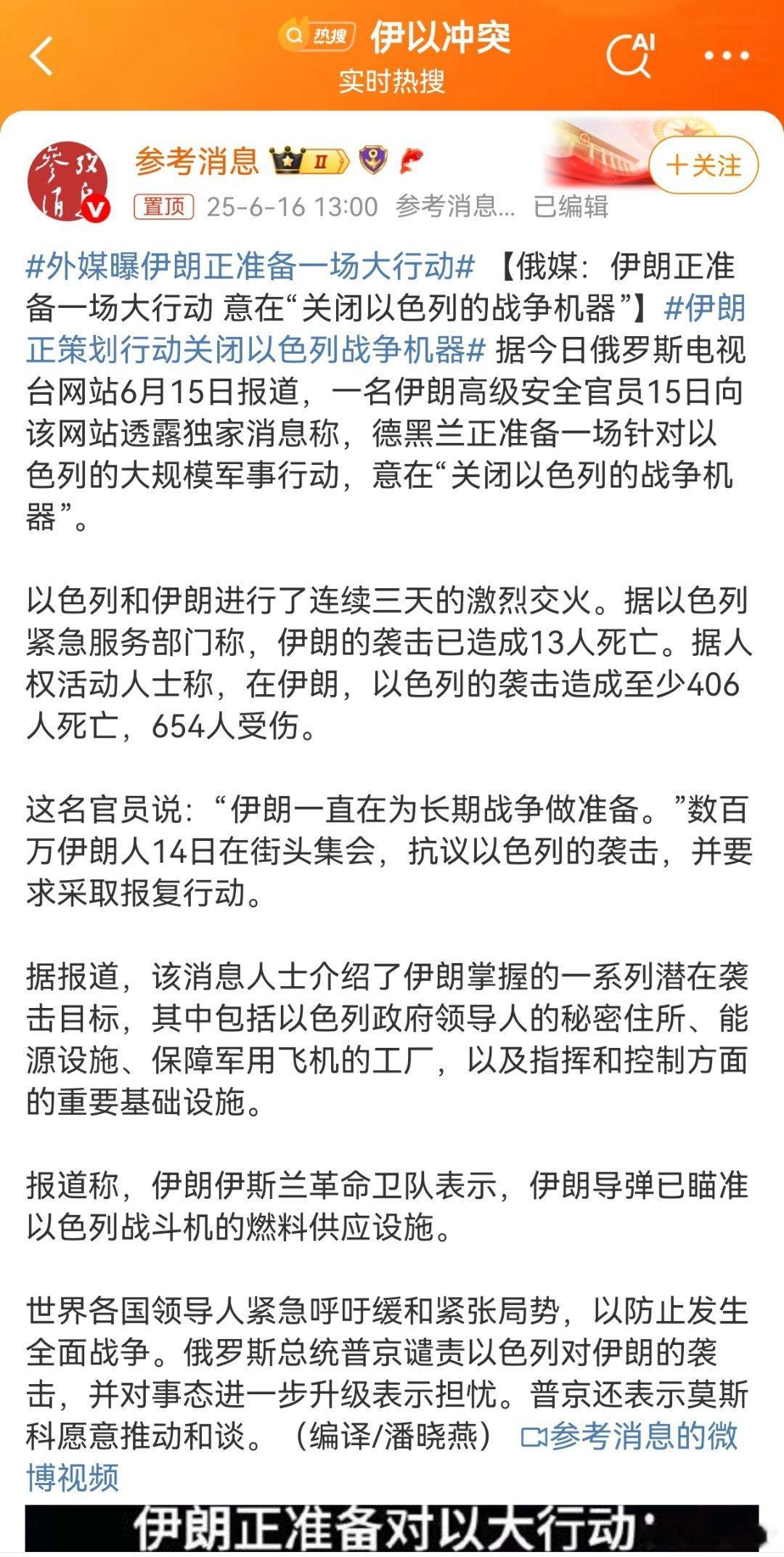 热搜 伊以冲突
实时热搜
AI

参考消息 II
+关注
置顶 25-6-16 13:00 参考消息... 已编辑

#外媒曝伊朗正准备一场大行动# 【俄媒：伊朗正准备一场大行动 意在“关闭以色列的战争机器”】#伊朗正策划行动关闭以色列战争机器# 据今日俄罗斯电视台网站6月15日报道，一名伊朗高级安全官员15日向该网站透露独家消息称，德黑兰正准备一场针对以色列的大规模军事行动，意在“关闭以色列的战争机器”。

以色列和伊朗进行了连续三天的激烈交火。据以色列紧急服务部门称，伊朗的袭击已造成13人死亡。据人权活动人士称，在伊朗，以色列的袭击造成至少406人死亡，654人受伤。

这名官员说：“伊朗一直在为长期战争做准备。”数百万伊朗人14日在街头集会，抗议以色列的袭击，并要求采取报复行动。

据报道，该消息人士介绍了伊朗掌握的一系列潜在袭击目标，其中包括以色列政府领导人的秘密住所、能源设施、保障军用飞机的工厂，以及指挥和控制方面的重要基础设施。

报道称，伊朗伊斯兰革命卫队表示，伊朗导弹已瞄准以色列战斗机的燃料供应设施。

世界各国领导人紧急呼吁缓和紧张局势，以防止发生全面战争。俄罗斯总统普京谴责以色列对伊朗的袭击，并对事态进一步升级表示担忧。普京还表示莫斯科愿意推动和谈。（编译/潘晓燕） 参考消息的微博视频

伊朗正准备对以大行动